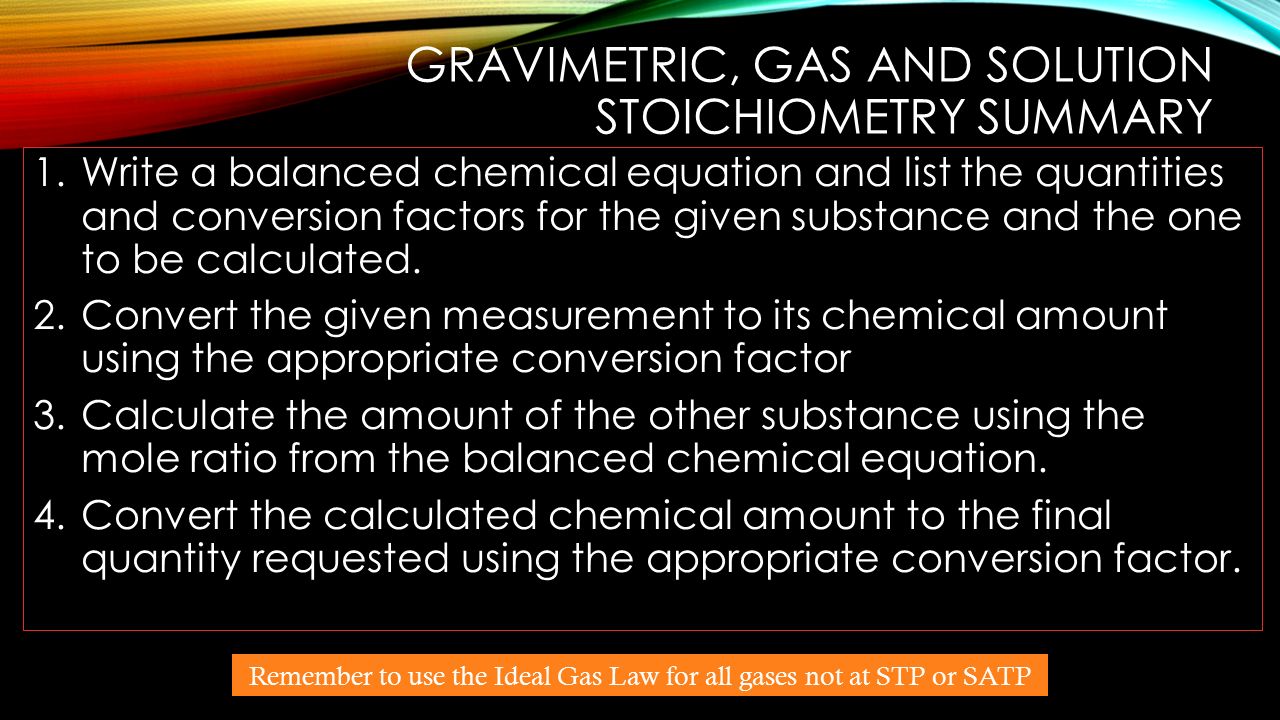 GRAVIMETRIC, GAS AND SOLUTION STOICHIOMETRY SUMMARY

1. Write a balanced chemical equation and list the quantities and conversion factors for the given substance and the one to be calculated.

2. Convert the given measurement to its chemical amount using the appropriate conversion factor

3. Calculate the amount of the other substance using the mole ratio from the balanced chemical equation.

4. Convert the calculated chemical amount to the final quantity requested using the appropriate conversion factor.

Remember to use the Ideal Gas Law for all gases not at STP or SATP